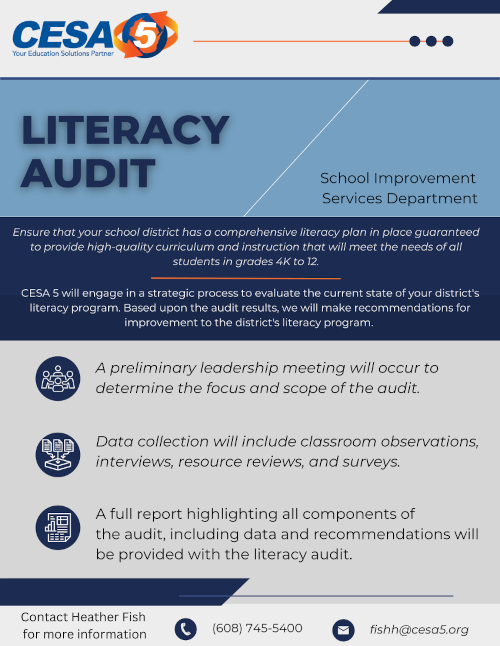 CESA 5
Your Education Solutions Partner

LITERACY AUDIT

School Improvement Services Department

Ensure that your school district has a comprehensive literacy plan in place guaranteed to provide high-quality curriculum and instruction that will meet the needs of all students in grades 4K to 12.

CESA 5 will engage in a strategic process to evaluate the current state of your district's literacy program. Based upon the audit results, we will make recommendations for improvement to the district's literacy program.

A preliminary leadership meeting will occur to determine the focus and scope of the audit.

Data collection will include classroom observations, interviews, resource reviews, and surveys.

A full report highlighting all components of the audit, including data and recommendations will be provided with the literacy audit.

Contact Heather Fish for more information

(608) 745-5400

fishh@cesa5.org